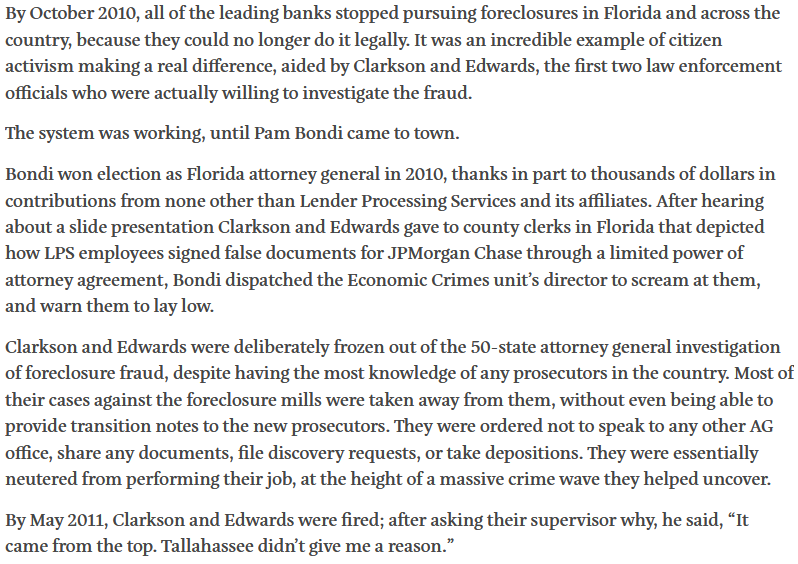 By October 2010, all of the leading banks stopped pursuing foreclosures in Florida and across the country, because they could no longer do it legally. It was an incredible example of citizen activism making a real difference, aided by Clarkson and Edwards, the first two law enforcement officials who were actually willing to investigate the fraud.

The system was working, until Pam Bondi came to town.

Bondi won election as Florida attorney general in 2010, thanks in part to thousands of dollars in contributions from none other than Lender Processing Services and its affiliates. After hearing about a slide presentation Clarkson and Edwards gave to county clerks in Florida that depicted how LPS employees signed false documents for JPMorgan Chase through a limited power of attorney agreement, Bondi dispatched the Economic Crimes unit's director to scream at them, and warn them to lay low.

Clarkson and Edwards were deliberately frozen out of the 50-state attorney general investigation of foreclosure fraud, despite having the most knowledge of any prosecutors in the country. Most of their cases against the foreclosure mills were taken away from them, without even being able to provide transition notes to the new prosecutors. They were ordered not to speak to any other AG office, share any documents, file discovery requests, or take depositions. They were essentially neutered from performing their job, at the height of a massive crime wave they helped uncover.

By May 2011, Clarkson and Edwards were fired; after asking their supervisor why, he said, "It came from the top. Tallahassee didn't give me a reason."